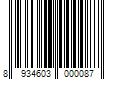 8 934603 000087